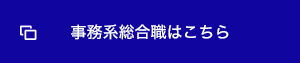 事務系総合職はこちら